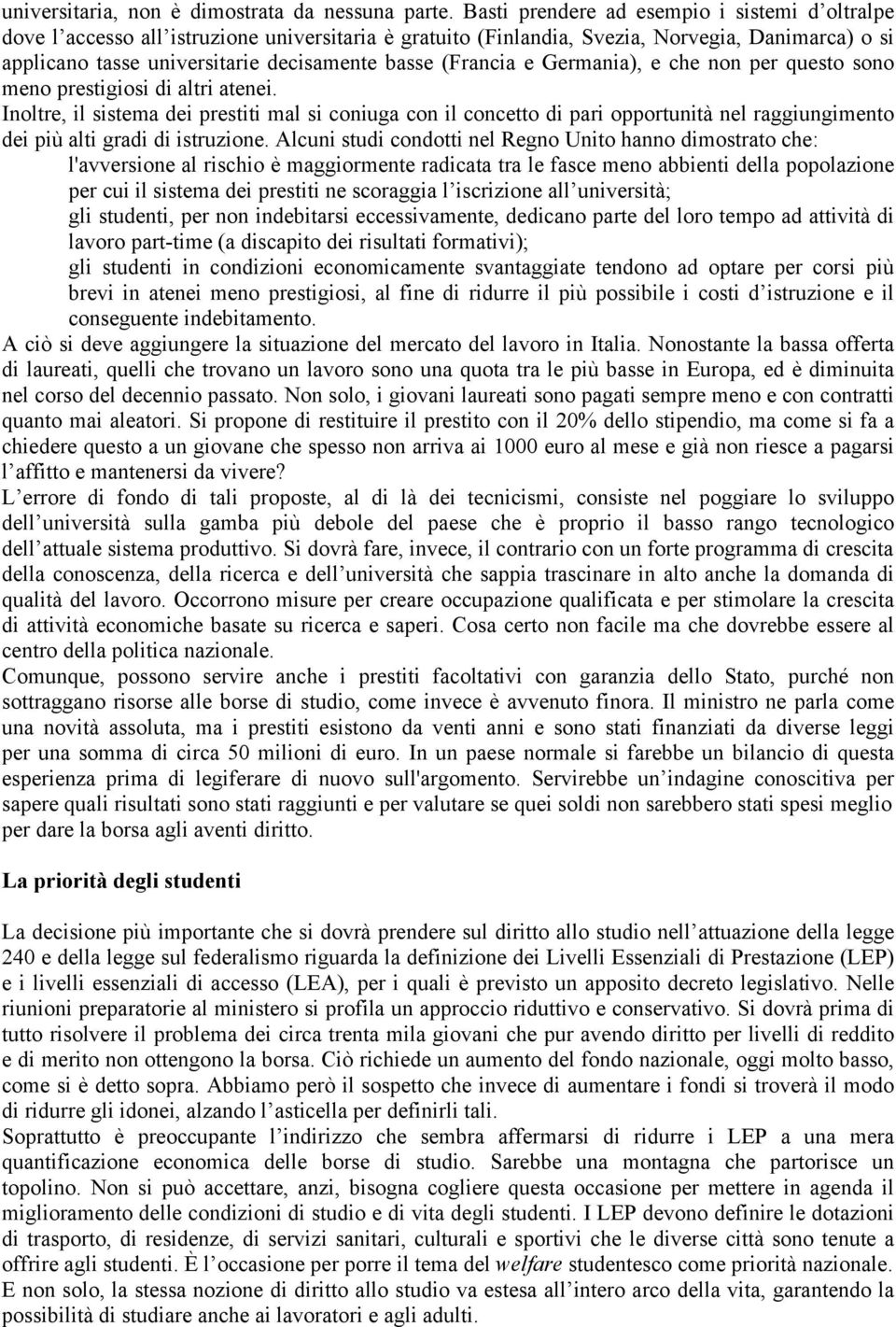 universitaria, non è dimostrata da nessuna parte. Basti prendere ad esempio i sistemi d'oltralpe dove l'accesso all'istruzione universitaria è gratuito (Finlandia, Svezia, Norvegia, Danimarca) o si applicano tasse universitarie decisamente basse (Francia e Germania), e che non per questo sono meno prestigiosi di altri atenei.
Inoltre, il sistema dei prestiti mal si coniuga con il concetto di pari opportunità nel raggiungimento dei più alti gradi di istruzione. Alcuni studi condotti nel Regno Unito hanno dimostrato che:
l'avversione al rischio è maggiormente radicata tra le fasce meno abbienti della popolazione per cui il sistema dei prestiti ne scoraggia l'iscrizione all'università;
gli studenti, per non indebitarsi eccessivamente, dedicano parte del loro tempo ad attività di lavoro part-time (a discapito dei risultati formativi);
gli studenti in condizioni economicamente svantaggiate tendono ad optare per corsi più brevi in atenei meno prestigiosi, al fine di ridurre il più possibile i costi d'istruzione e il conseguente indebitamento.
A ciò si deve aggiungere la situazione del mercato del lavoro in Italia. Nonostante la bassa offerta di laureati, quelli che trovano un lavoro sono una quota tra le più basse in Europa, ed è diminuita nel corso del decennio passato. Non solo, i giovani laureati sono pagati sempre meno e con contratti quanto mai aleatori. Si propone di restituire il prestito con il 20% dello stipendio, ma come si fa a chiedere questo a un giovane che spesso non arriva ai 1000 euro al mese e già non riesce a pagarsi l'affitto e mantenersi da vivere?
L'errore di fondo di tali proposte, al di là dei tecnicismi, consiste nel poggiare lo sviluppo dell'università sulla gamba più debole del paese che è proprio il basso rango tecnologico dell'attuale sistema produttivo. Si dovrà fare, invece, il contrario con un forte programma di crescita della conoscenza, della ricerca e dell'università che sappia trascinare in alto anche la domanda di qualità del lavoro. Occorrono misure per creare occupazione qualificata e per stimolare la crescita di attività economiche basate su ricerca e saperi. Cosa certo non facile ma che dovrebbe essere al centro della politica nazionale.
Comunque, possono servire anche i prestiti facoltativi con garanzia dello Stato, purché non sottraggano risorse alle borse di studio, come invece è avvenuto finora. Il ministro ne parla come una novità assoluta, ma i prestiti esistono da venti anni e sono stati finanziati da diverse leggi per una somma di circa 50 milioni di euro. In un paese normale si farebbe un bilancio di questa esperienza prima di legiferare di nuovo sull'argomento. Servirebbe un'indagine conoscitiva per sapere quali risultati sono stati raggiunti e per valutare se quei soldi non sarebbero stati spesi meglio per dare la borsa agli aventi diritto.

La priorità degli studenti

La decisione più importante che si dovrà prendere sul diritto allo studio nell'attuazione della legge 240 e della legge sul federalismo riguarda la definizione dei Livelli Essenziali di Prestazione (LEP) e i livelli essenziali di accesso (LEA), per i quali è previsto un apposito decreto legislativo. Nelle riunioni preparatorie al ministero si profila un approccio riduttivo e conservativo. Si dovrà prima di tutto risolvere il problema dei circa trenta mila giovani che pur avendo diritto per livelli di reddito e di merito non ottengono la borsa. Ciò richiede un aumento del fondo nazionale, oggi molto basso, come si è detto sopra. Abbiamo però il sospetto che invece di aumentare i fondi si troverà il modo di ridurre gli idonei, alzando l'asticella per definirli tali.
Soprattutto è preoccupante l'indirizzo che sembra affermarsi di ridurre i LEP a una mera quantificazione economica delle borse di studio. Sarebbe una montagna che partorisce un topolino. Non si può accettare, anzi, bisogna cogliere questa occasione per mettere in agenda il miglioramento delle condizioni di studio e di vita degli studenti. I LEP devono definire le dotazioni di trasporto, di residenze, di servizi sanitari, culturali e sportivi che le diverse città sono tenute a offrire agli studenti. È l'occasione per porre il tema del welfare studentesco come priorità nazionale. E non solo, la stessa nozione di diritto allo studio va estesa all'intero arco della vita, garantendo la possibilità di studiare anche ai lavoratori e agli adulti.